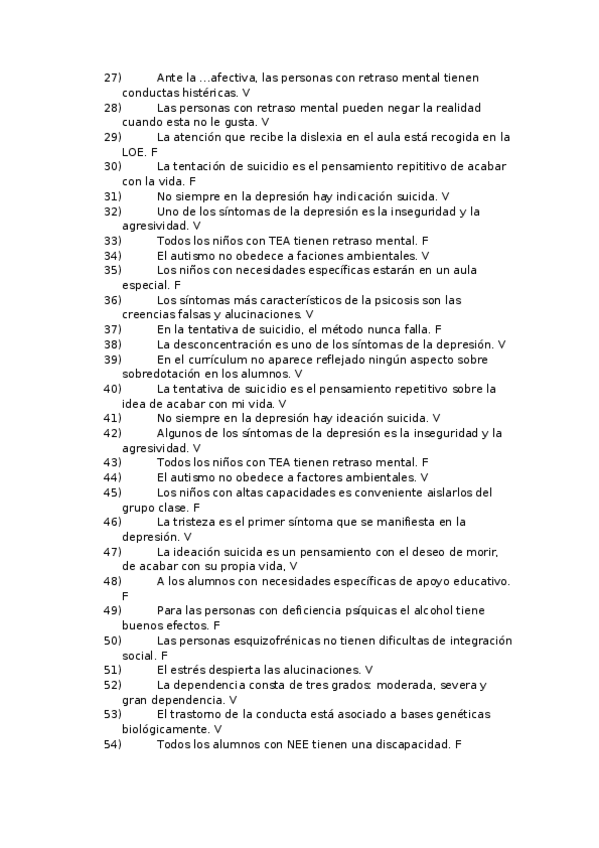 27) Ante la …afectiva, las personas con retraso mental tienen conductas histéricas. V
28) Las personas con retraso mental pueden negar la realidad cuando esta no le gusta. V
29) La atención que recibe la dislexia en el aula está recogida en la LOE. F
30) La tentación de suicidio es el pensamiento repititivo de acabar con la vida. F
31) No siempre en la depresión hay indicación suicida. V
32) Uno de los síntomas de la depresión es la inseguridad y la agresividad. V
33) Todos los niños con TEA tienen retraso mental. F
34) El autismo no obedece a faciones ambientales. V
35) Los niños con necesidades específicas estarán en un aula especial. F
36) Los síntomas más característicos de la psicosis son las creencias falsas y alucinaciones. V
37) En la tentativa de suicidio, el método nunca falla. F
38) La desconcentración es uno de los síntomas de la depresión. V
39) En el currículum no aparece reflejado ningún aspecto sobre sobredotación en los alumnos. V
40) La tentativa de suicidio es el pensamiento repetitivo sobre la idea de acabar con mi vida. V
41) No siempre en la depresión hay ideación suicida. V
42) Algunos de los síntomas de la depresión es la inseguridad y la agresividad. V
43) Todos los niños con TEA tienen retraso mental. F
44) El autismo no obedece a factores ambientales. V
45) Los niños con altas capacidades es conveniente aislarlos del grupo clase. F
46) La tristeza es el primer síntoma que se manifiesta en la depresión. V
47) La ideación suicida es un pensamiento con el deseo de morir, de acabar con su propia vida, V
48) A los alumnos con necesidades específicas de apoyo educativo. F
49) Para las personas con deficiencia psíquicas el alcohol tiene buenos efectos. F
50) Las personas esquizofrénicas no tienen dificultas de integración social. F
51) El estrés despierta las alucinaciones. V
52) La dependencia consta de tres grados: moderada, severa y gran dependencia. V
53) El trastorno de la conducta está asociado a bases genéticas biológicamente. V
54) Todos los alumnos con NEE tienen una discapacidad. F